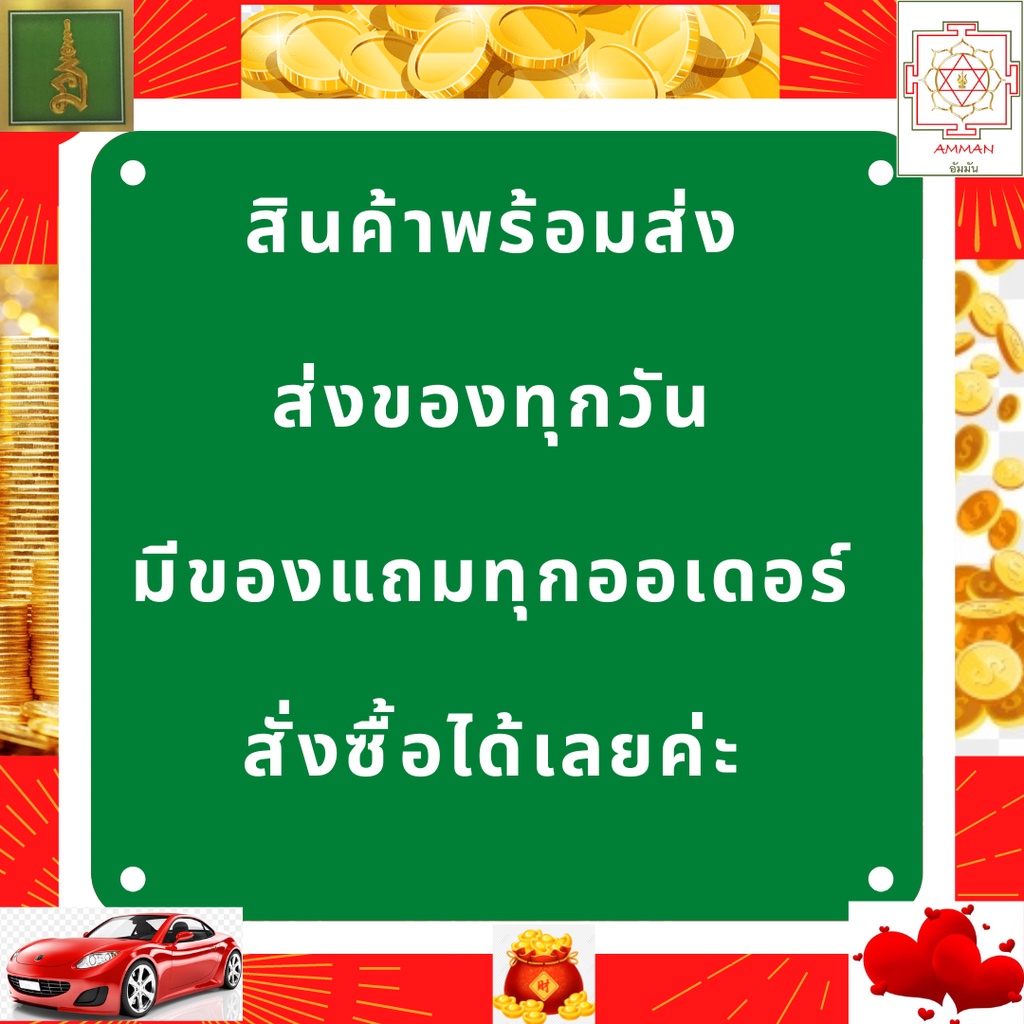 AMMAN
อัมมัน

สินค้าพร้อมส่ง

ส่งของทุกวัน

มีของแถมทุกออเดอร์

สั่งซื้อได้เลยค่ะ